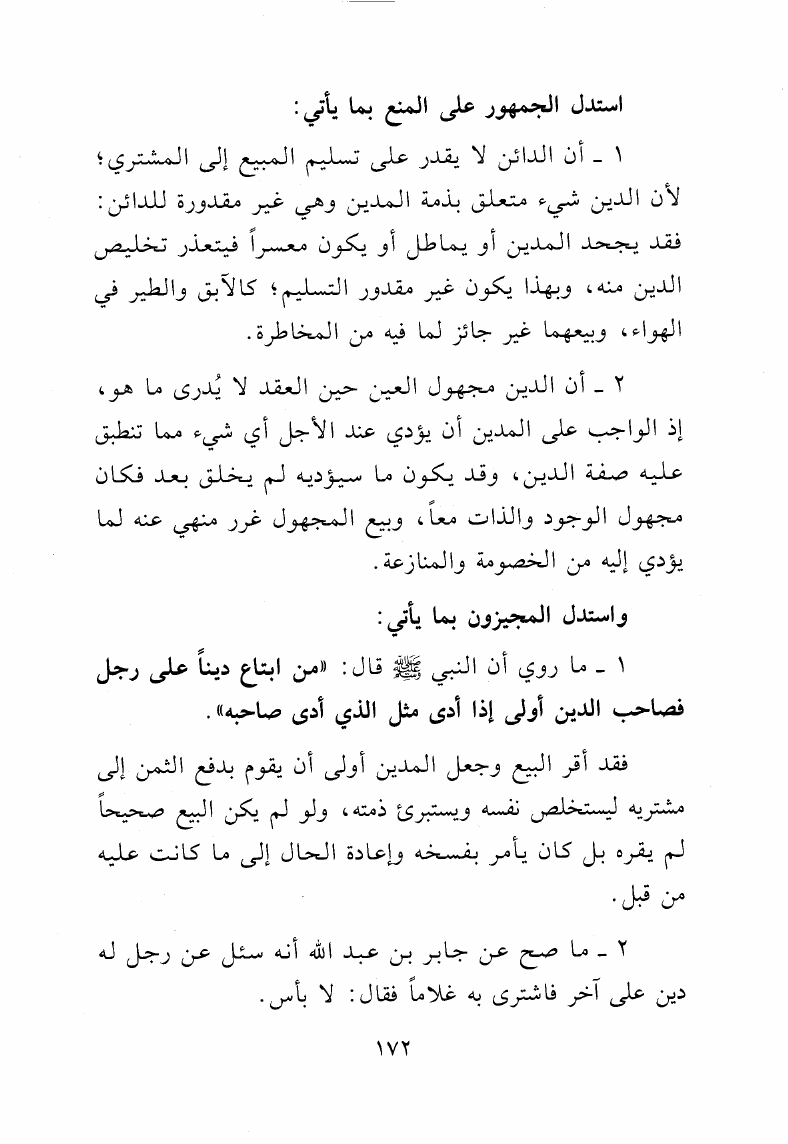 استدل الجمهور على المنع بما يأتي:

١ ـ أن الدائن لا يقدر على تسليم المبيع إلى المشتري؛ لأن الدين شيء متعلق بذمة المدين وهي غير مقدورة للدائن: فقد يجحد المدين أو يماطل أو يكون معسراً فيتعذر تخليص الدين منه، وبهذا يكون غير مقدور التسليم؛ كالآبق والطير في الهواء، وبيعهما غير جائز لما فيه من المخاطرة.

٢ ـ أن الدين مجهول العين حين العقد لا يُدرى ما هو، إذ الواجب على المدين أن يؤدي عند الأجل أي شيء مما تنطبق عليه صفة الدين، وقد يكون ما سيؤديه لم يخلق بعد فكان مجهول الوجود والذات معاً، وبيع المجهول غرر منهي عنه لما يؤدي إليه من الخصومة والمنازعة.

واستدل المجيزون بما يأتي:

١ ـ ما روي أن النبي ﷺ قال: «من ابتاع ديناً على رجل فصاحب الدين أولى إذا أدى مثل الذي أدى صاحبه».

فقد أقر البيع وجعل المدين أولى أن يقوم بدفع الثمن إلى مشتريه ليستخلص نفسه ويستبرئ ذمته، ولو لم يكن البيع صحيحاً لم يقره بل كان يأمر بفسخه وإعادة الحال إلى ما كانت عليه من قبل.

٢ ـ ما صح عن جابر بن عبد الله أنه سئل عن رجل له دين على آخر فاشترى به غلاماً فقال: لا بأس.

١٧٢